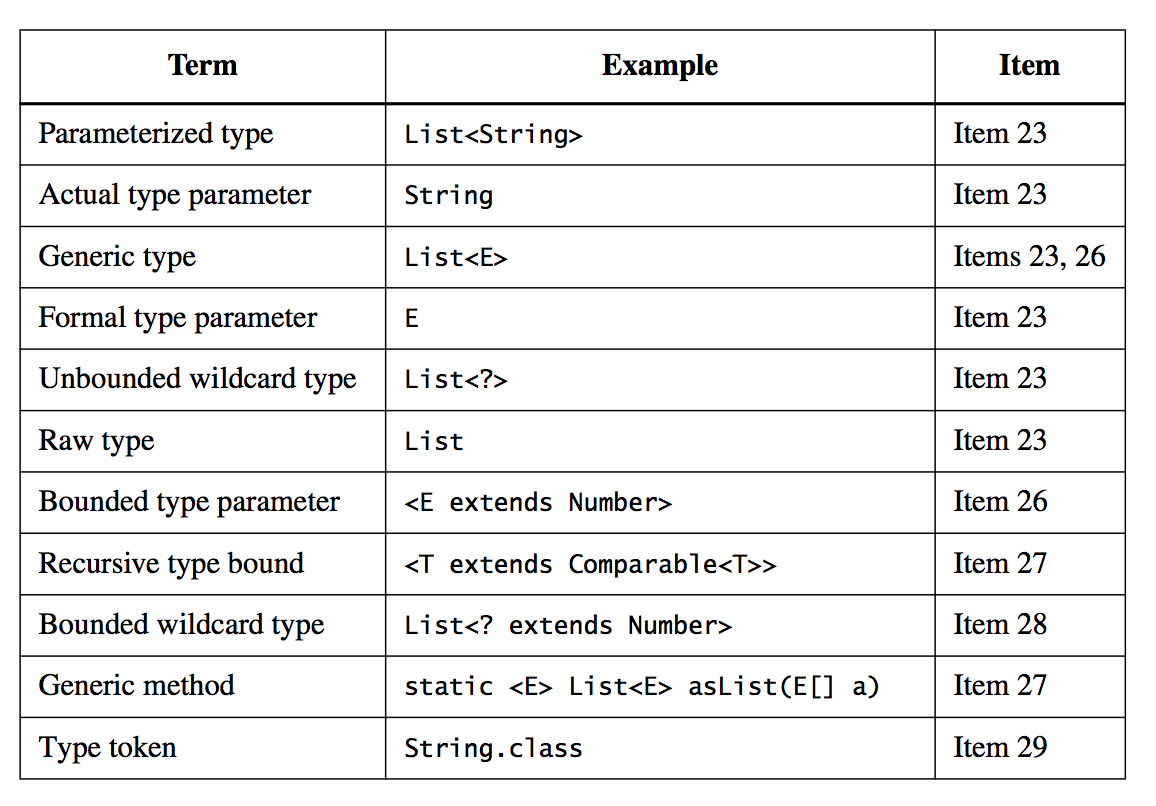 | Term | Example | Item |
|---|---|---|
| Parameterized type | List<String> | Item 23 |
| Actual type parameter | String | Item 23 |
| Generic type | List<E> | Items 23, 26 |
| Formal type parameter | E | Item 23 |
| Unbounded wildcard type | List<?> | Item 23 |
| Raw type | List | Item 23 |
| Bounded type parameter | <E extends Number> | Item 26 |
| Recursive type bound | <T extends Comparable<T>> | Item 27 |
| Bounded wildcard type | List<? extends Number> | Item 28 |
| Generic method | static <E> List<E> asList(E[] a) | Item 27 |
| Type token | String.class | Item 29 |